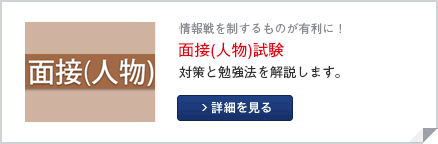 面接(人物)

情報戦を制するものが有利に！

面接(人物)試験

対策と勉強法を解説します。

> 詳細を見る